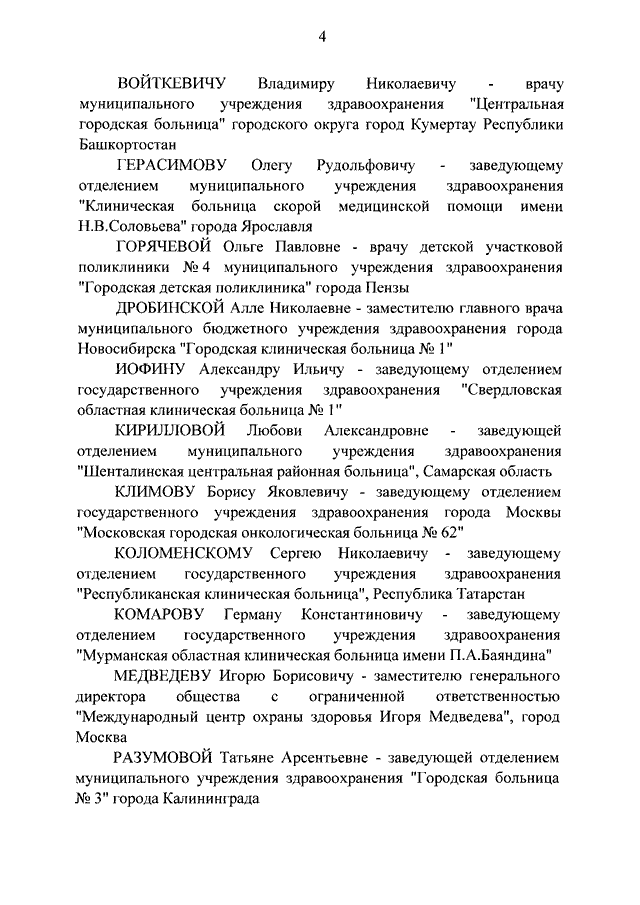 4

ВОЙТКЕВИЧУ Владимиру Николаевичу - врачу муниципального учреждения здравоохранения "Центральная городская больница" городского округа город Кумертау Республики Башкортостан

ГЕРАСИМОВУ Олегу Рудольфовичу - заведующему отделением муниципального учреждения здравоохранения "Клиническая больница скорой медицинской помощи имени Н.В.Соловьева" города Ярославля

ГОРЯЧЕВОЙ Ольге Павловне - врачу детской участковой поликлиники № 4 муниципального учреждения здравоохранения "Городская детская поликлиника" города Пензы

ДРОБИНСКОЙ Алле Николаевне - заместителю главного врача муниципального бюджетного учреждения здравоохранения города Новосибирска "Городская клиническая больница № 1"

ИОФИНУ Александру Ильичу - заведующему отделением государственного учреждения здравоохранения "Свердловская областная клиническая больница № 1"

КИРИЛЛОВОЙ Любови Александровне - заведующей отделением муниципального учреждения здравоохранения "Шенталинская центральная районная больница", Самарская область

КЛИМОВУ Борису Яковлевичу - заведующему отделением государственного учреждения здравоохранения города Москвы "Московская городская онкологическая больница № 62"

КОЛОМЕНСКОМУ Сергею Николаевичу - заведующему отделением государственного учреждения здравоохранения "Республиканская клиническая больница", Республика Татарстан

КОМАРОВУ Герману Константиновичу - заведующему отделением государственного учреждения здравоохранения "Мурманская областная клиническая больница имени П.А.Баяндина"

МЕДВЕДЕВУ Игорю Борисовичу - заместителю генерального директора общества с ограниченной ответственностью "Международный центр охраны здоровья Игоря Медведева", город Москва

РАЗУМОВОЙ Татьяне Арсентьевне - заведующей отделением муниципального учреждения здравоохранения "Городская больница № 3" города Калининграда